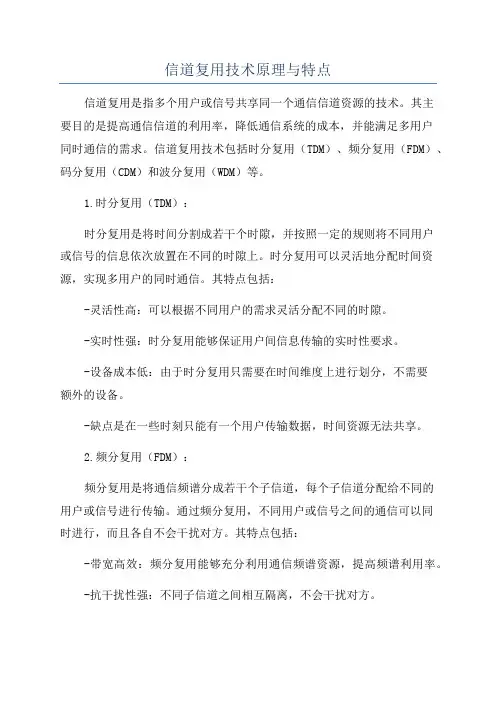 信道复用技术原理与特点

信道复用是指多个用户或信号共享同一个通信信道资源的技术。其主要目的是提高通信信道的利用率，降低通信系统的成本，并能满足多用户同时通信的需求。信道复用技术包括时分复用（TDM）、频分复用（FDM）、码分复用（CDM）和波分复用（WDM）等。

1.时分复用（TDM）：

时分复用是将时间分割成若干个时隙，并按照一定的规则将不同用户或信号的信息依次放置在不同的时隙上。时分复用可以灵活地分配时间资源，实现多用户的同时通信。其特点包括：

-灵活性高：可以根据不同用户的需求灵活分配不同的时隙。

-实时性强：时分复用能够保证用户间信息传输的实时性要求。

-设备成本低：由于时分复用只需要在时间维度上进行划分，不需要额外的设备。

-缺点是在一些时刻只能有一个用户传输数据，时间资源无法共享。

2.频分复用（FDM）：

频分复用是将通信频谱分成若干个子信道，每个子信道分配给不同的用户或信号进行传输。通过频分复用，不同用户或信号之间的通信可以同时进行，而且各自不会干扰对方。其特点包括：

-带宽高效：频分复用能够充分利用通信频谱资源，提高频谱利用率。

-抗干扰性强：不同子信道之间相互隔离，不会干扰对方。